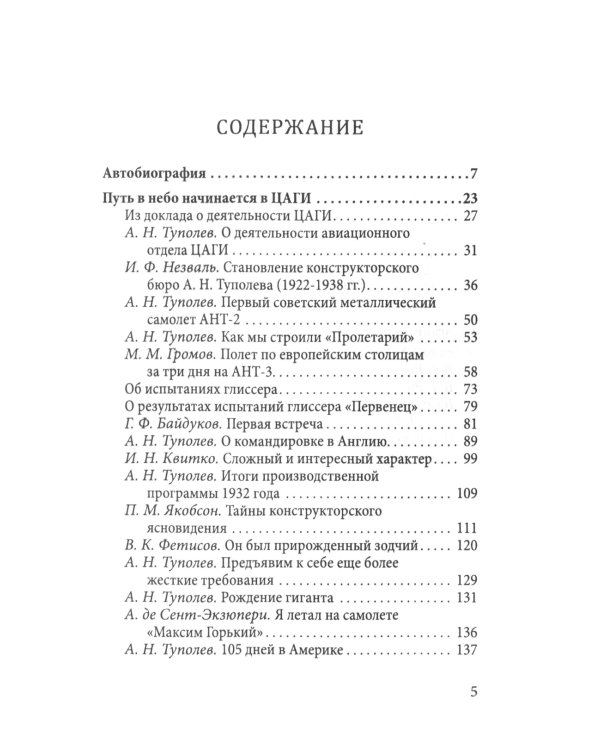 СОДЕРЖАНИЕ

Автобиография 7

Путь в небо начинается в ЦАГИ 23
Из доклада о деятельности ЦАГИ 27
А. Н. Туполев. О деятельности авиационного отдела ЦАГИ 31
И. Ф. Незваль. Становление конструкторского бюро А. Н. Туполева (1922-1938 гг.) 36
А. Н. Туполев. Первый советский металлический самолет АНТ-2 50
А. Н. Туполев. Как мы строили «Пролетарий» 53
М. М. Громов. Полет по европейским столицам за три дня на АНТ-3 58
Об испытаниях глиссера 73
О результатах испытаний глиссера «Первенец» 79
Г. Ф. Байдуков. Первая встреча 81
А. Н. Туполев. О командировке в Англию 89
И. Н. Квитко. Сложный и интересный характер 99
А. Н. Туполев. Итоги производственной программы 1932 года 109
П. М. Якобсон. Тайны конструкторского ясновидения 111
В. К. Фетисов. Он был прирожденный зодчий 120
А. Н. Туполев. Предъявим к себе еще более жесткие требования 129
А. Н. Туполев. Рождение гиганта 131
А. де Сент-Экзюпери. Я летал на самолете «Максим Горький» 136
А. Н. Туполев. 105 дней в Америке 137

5